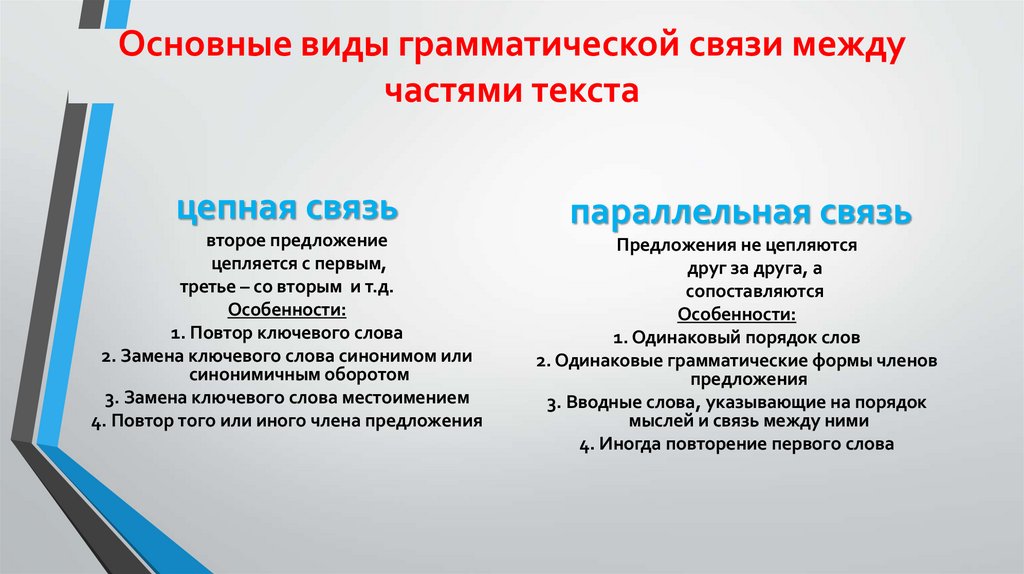 Основные виды грамматической связи между частями текста

цепная связь

второе предложение цепляется с первым, третье – со вторым и т.д.

Особенности:

1. Повтор ключевого слова

2. Замена ключевого слова синонимом или синонимичным оборотом

3. Замена ключевого слова местоимением

4. Повтор того или иного члена предложения

параллельная связь

Предложения не цепляются друг за друга, а сопоставляются

Особенности:

1. Одинаковый порядок слов

2. Одинаковые грамматические формы членов предложения

3. Вводные слова, указывающие на порядок мыслей и связь между ними

4. Иногда повторение первого слова